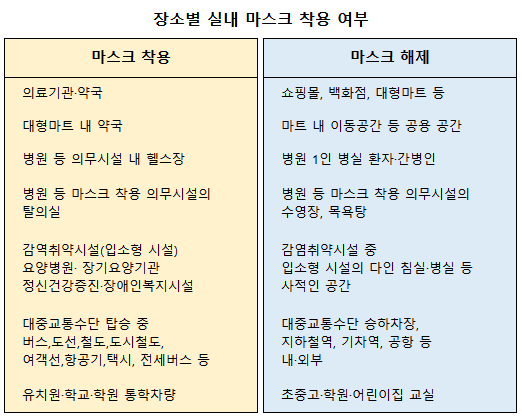 장소별 실내 마스크 착용 여부

| 마스크 착용 | 마스크 해제 |
|---|---|
| 의료기관·약국 | 쇼핑몰, 백화점, 대형마트 등 |
| 대형마트 내 약국 | 마트 내 이동공간 등 공용 공간 |
| 병원 등 의무시설 내 헬스장 | 병원 1인 병실 환자·간병인 |
| 병원 등 마스크 착용 의무시설의 탈의실 | 병원 등 마스크 착용 의무시설의 수영장, 목욕탕 |
| 감역취약시설(입소형 시설) 요양병원· 장기요양기관 정신건강증진·장애인복지시설 | 감염취약시설 중 입소형 시설의 다인 침실·병실 등 사적인 공간 |
| 대중교통수단 탑승 중 버스,도선,철도,도시철도, 여객선,항공기,택시, 전세버스 등 | 대중교통수단 승하차장, 지하철역, 기차역, 공항 등 내·외부 |
| 유치원·학교·학원 통학차량 | 초중고·학원·어린이집 교실 |